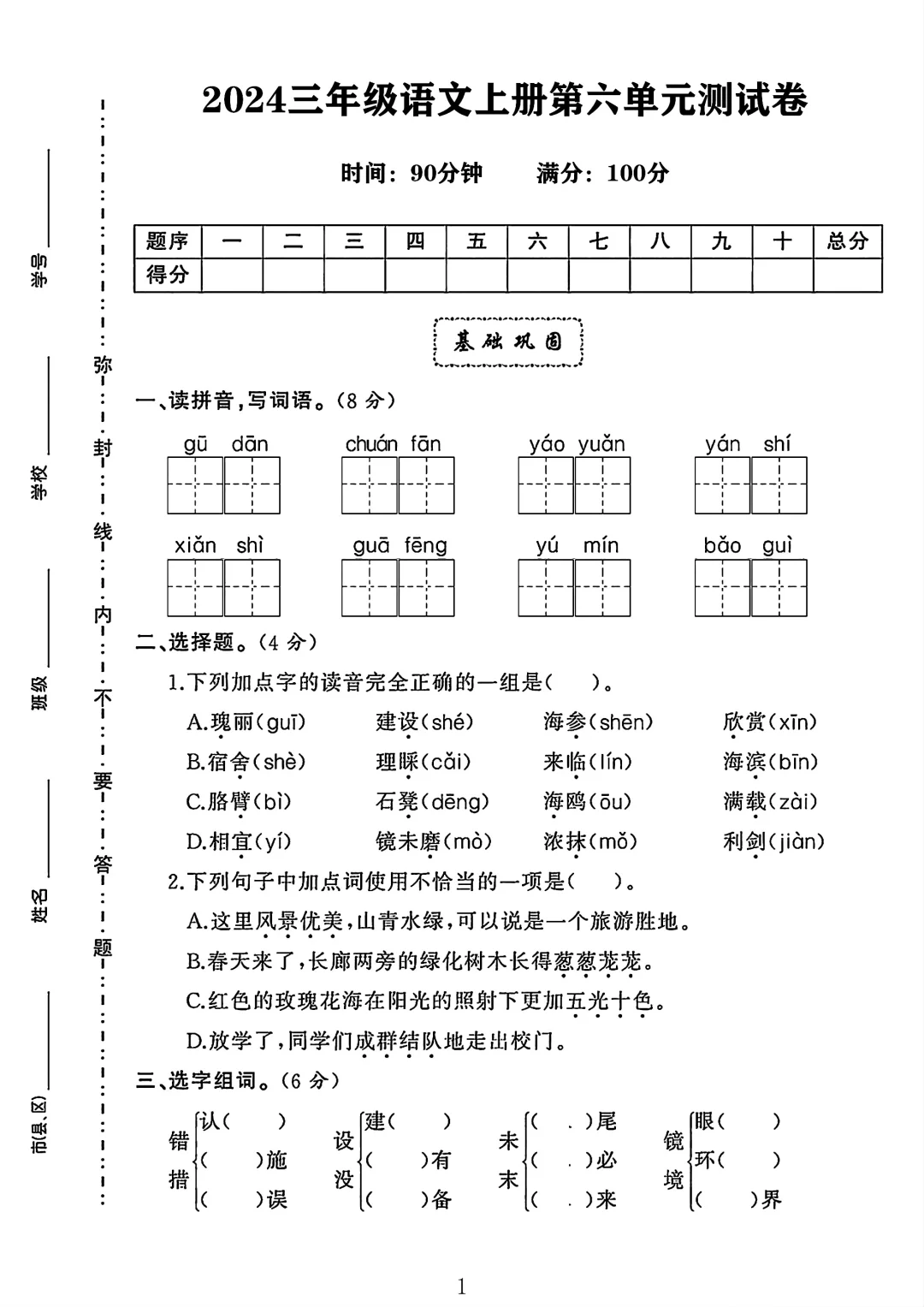 学号

学校

班级

姓名

市(县、区)

弥 封 线 内 不 要 答 题

2024三年级语文上册第六单元测试卷

时间：90分钟　　满分：100分

| 题序 | 一 | 二 | 三 | 四 | 五 | 六 | 七 | 八 | 九 | 十 | 总分 |
|---|---|---|---|---|---|---|---|---|---|---|---|
| 得分 | | | | | | | | | | | |

基础巩固

一、读拼音，写词语。(8分)

gū dān　　chuán fān　　yáo yuǎn　　yán shí

xiǎn shì　　guā fēng　　yú mín　　bǎo guì

二、选择题。(4分)

1.下列加点字的读音完全正确的一组是(　　)。

A.瑰丽(guī)　　建设(shé)　　海参(shēn)　　欣赏(xīn)

B.宿舍(shè)　　理睬(cǎi)　　来临(lín)　　海滨(bīn)

C.胳臂(bì)　　石凳(dēng)　　海鸥(ōu)　　满载(zài)

D.相宜(yí)　　镜未磨(mò)　　浓抹(mǒ)　　利剑(jiàn)

2.下列句子中加点词使用不恰当的一项是(　　)。

A.这里风景优美，山青水绿，可以说是一个旅游胜地。

B.春天来了，长廊两旁的绿化树木长得葱葱茏茏。

C.红色的玫瑰花海在阳光的照射下更加五光十色。

D.放学了，同学们成群结队地走出校门。

三、选字组词。(6分)

错 措　认(　　)　(　　)施　(　　)误

设 没　建(　　)　(　　)有　(　　)备

未 末　(　　)尾　(　　)必　(　　)来

镜 境　眼(　　)　环(　　)　(　　)界

1